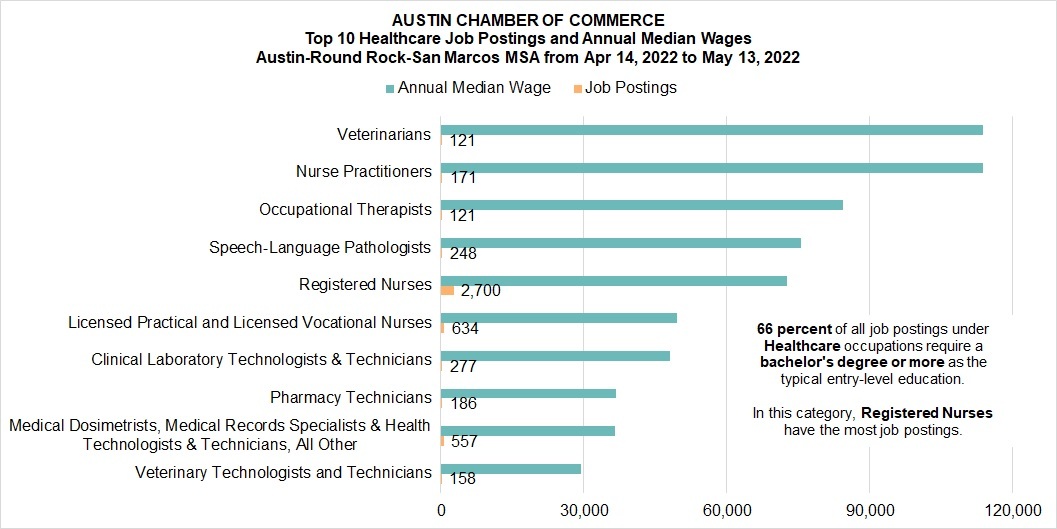 AUSTIN CHAMBER OF COMMERCE
Top 10 Healthcare Job Postings and Annual Median Wages
Austin-Round Rock-San Marcos MSA from Apr 14, 2022 to May 13, 2022

Annual Median Wage   Job Postings

Veterinarians 121
Nurse Practitioners 171
Occupational Therapists 121
Speech-Language Pathologists 248
Registered Nurses 2,700
Licensed Practical and Licensed Vocational Nurses 634
Clinical Laboratory Technologists & Technicians 277
Pharmacy Technicians 186
Medical Dosimetrists, Medical Records Specialists & Health Technologists & Technicians, All Other 557
Veterinary Technologists and Technicians 158

0 30,000 60,000 90,000 120,000

66 percent of all job postings under Healthcare occupations require a bachelor's degree or more as the typical entry-level education.

In this category, Registered Nurses have the most job postings.